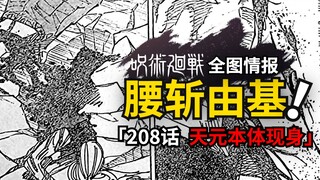 呪術廻戦 全图情报
腰斩由基!
「208话 天元本体现身」